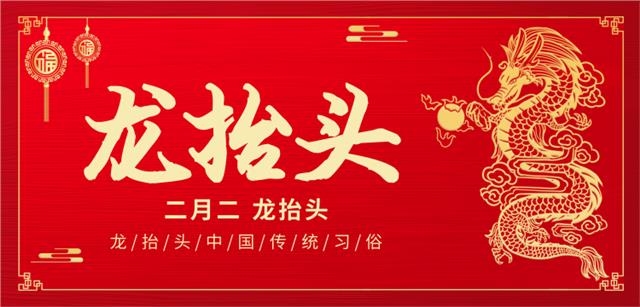 福

福

龙抬头

二月二 龙抬头

龙/抬/头/中/国/传/统/习/俗